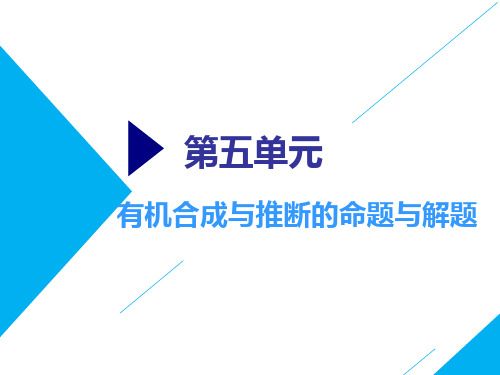 第五单元

有机合成与推断的命题与解题